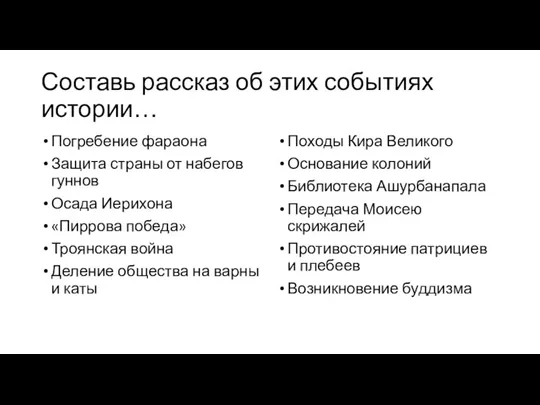 Составь рассказ об этих событиях истории…

• Погребение фараона
• Защита страны от набегов гуннов
• Осада Иерихона
• «Пиррова победа»
• Троянская война
• Деление общества на варны и каты

• Походы Кира Великого
• Основание колоний
• Библиотека Ашурбанапала
• Передача Моисею скрижалей
• Противостояние патрициев и плебеев
• Возникновение буддизма